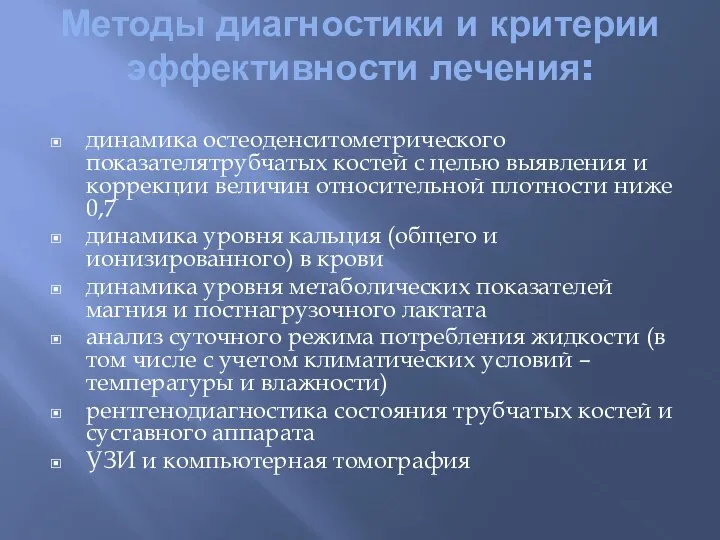 Методы диагностики и критерии эффективности лечения:

динамика остеоденситометрического показателятрубчатых костей с целью выявления и коррекции величин относительной плотности ниже 0,7

динамика уровня кальция (общего и ионизированного) в крови

динамика уровня метаболических показателей магния и постнагрузочного лактата

анализ суточного режима потребления жидкости (в том числе с учетом климатических условий – температуры и влажности)

рентгенодиагностика состояния трубчатых костей и суставного аппарата

УЗИ и компьютерная томография